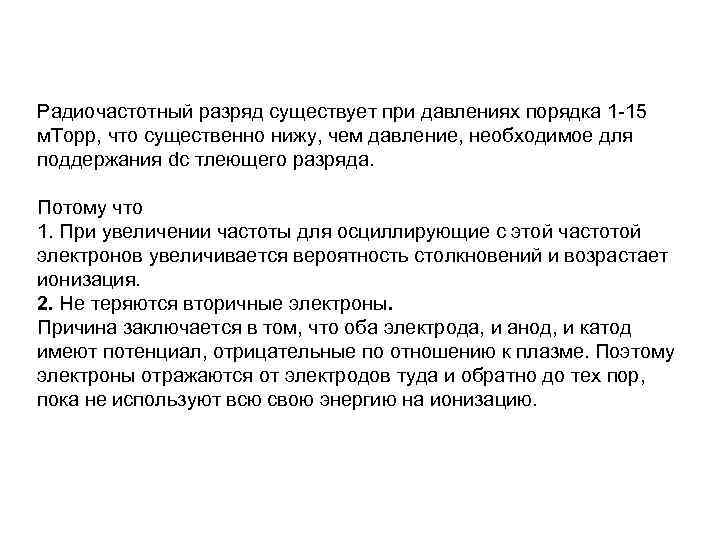 Радиочастотный разряд существует при давлениях порядка 1-15 мТорр, что существенно нижу, чем давление, необходимое для поддержания dc тлеющего разряда.

Потому что
1. При увеличении частоты для осциллирующие с этой частотой электронов увеличивается вероятность столкновений и возрастает ионизация.
2. Не теряются вторичные электроны.
Причина заключается в том, что оба электрода, и анод, и катод имеют потенциал, отрицательные по отношению к плазме. Поэтому электроны отражаются от электродов туда и обратно до тех пор, пока не используют всю свою энергию на ионизацию.